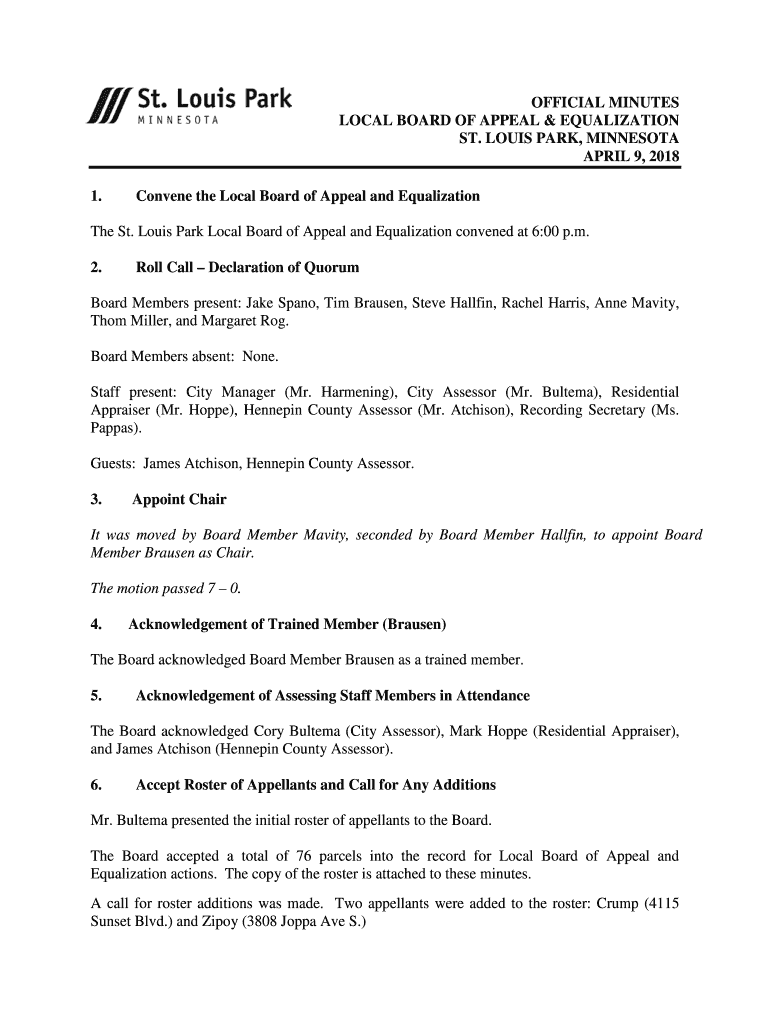 St. Louis Park
MINNESOTA

OFFICIAL MINUTES
LOCAL BOARD OF APPEAL & EQUALIZATION
ST. LOUIS PARK, MINNESOTA
APRIL 9, 2018

1. Convene the Local Board of Appeal and Equalization

The St. Louis Park Local Board of Appeal and Equalization convened at 6:00 p.m.

2. Roll Call – Declaration of Quorum

Board Members present: Jake Spano, Tim Brausen, Steve Hallfin, Rachel Harris, Anne Mavity, Thom Miller, and Margaret Rog.

Board Members absent: None.

Staff present: City Manager (Mr. Harmening), City Assessor (Mr. Bultema), Residential Appraiser (Mr. Hoppe), Hennepin County Assessor (Mr. Atchison), Recording Secretary (Ms. Pappas).

Guests: James Atchison, Hennepin County Assessor.

3. Appoint Chair

It was moved by Board Member Mavity, seconded by Board Member Hallfin, to appoint Board Member Brausen as Chair.

The motion passed 7 – 0.

4. Acknowledgement of Trained Member (Brausen)

The Board acknowledged Board Member Brausen as a trained member.

5. Acknowledgement of Assessing Staff Members in Attendance

The Board acknowledged Cory Bultema (City Assessor), Mark Hoppe (Residential Appraiser), and James Atchison (Hennepin County Assessor).

6. Accept Roster of Appellants and Call for Any Additions

Mr. Bultema presented the initial roster of appellants to the Board.

The Board accepted a total of 76 parcels into the record for Local Board of Appeal and Equalization actions. The copy of the roster is attached to these minutes.

A call for roster additions was made. Two appellants were added to the roster: Crump (4115 Sunset Blvd.) and Zipoy (3808 Joppa Ave S.)